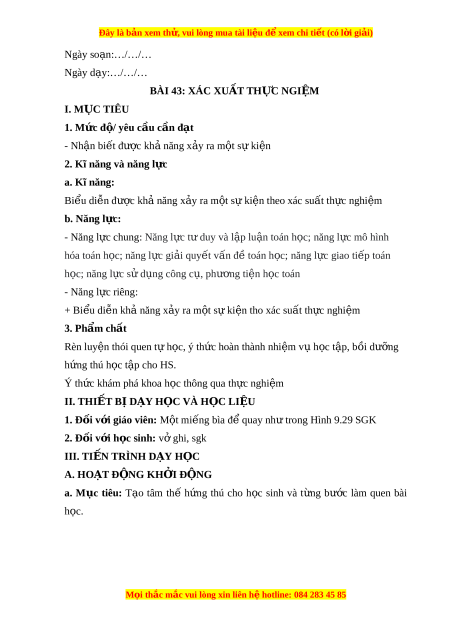 Đây là bản xem thử, vui lòng mua tài liệu để xem chi tiết (có lời giải)

Ngày soạn:…/…/…

Ngày dạy:…/…/…

BÀI 43: XÁC XUẤT THỰC NGIỆM

I. MỤC TIÊU

1. Mức độ/ yêu cầu cần đạt

- Nhận biết được khả năng xảy ra một sự kiện

2. Kĩ năng và năng lực

a. Kĩ năng:

Biểu diễn được khả năng xảy ra một sự kiện theo xác suất thực nghiệm

b. Năng lực:

- Năng lực chung: Năng lực tư duy và lập luận toán học; năng lực mô hình hóa toán học; năng lực giải quyết vấn đề toán học; năng lực giao tiếp toán học; năng lực sử dụng công cụ, phương tiện học toán

- Năng lực riêng:

+ Biểu diễn khả năng xảy ra một sự kiện tho xác suất thực nghiệm

3. Phẩm chất

Rèn luyện thói quen tự học, ý thức hoàn thành nhiệm vụ học tập, bồi dưỡng hứng thú học tập cho HS.

Ý thức khám phá khoa học thông qua thực nghiệm

II. THIẾT BỊ DẠY HỌC VÀ HỌC LIỆU

1. Đối với giáo viên: Một miếng bìa để quay như trong Hình 9.29 SGK

2. Đối với học sinh: vở ghi, sgk

III. TIẾN TRÌNH DẠY HỌC

A. HOẠT ĐỘNG KHỞI ĐỘNG

a. Mục tiêu: Tạo tâm thế hứng thú cho học sinh và từng bước làm quen bài học.

Mọi thắc mắc vui lòng xin liên hệ hotline: 084 283 45 85